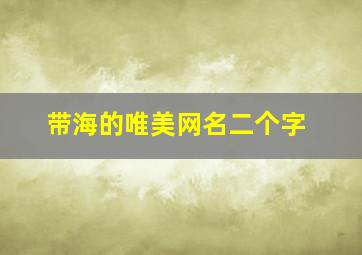 带海的唯美网名二个字